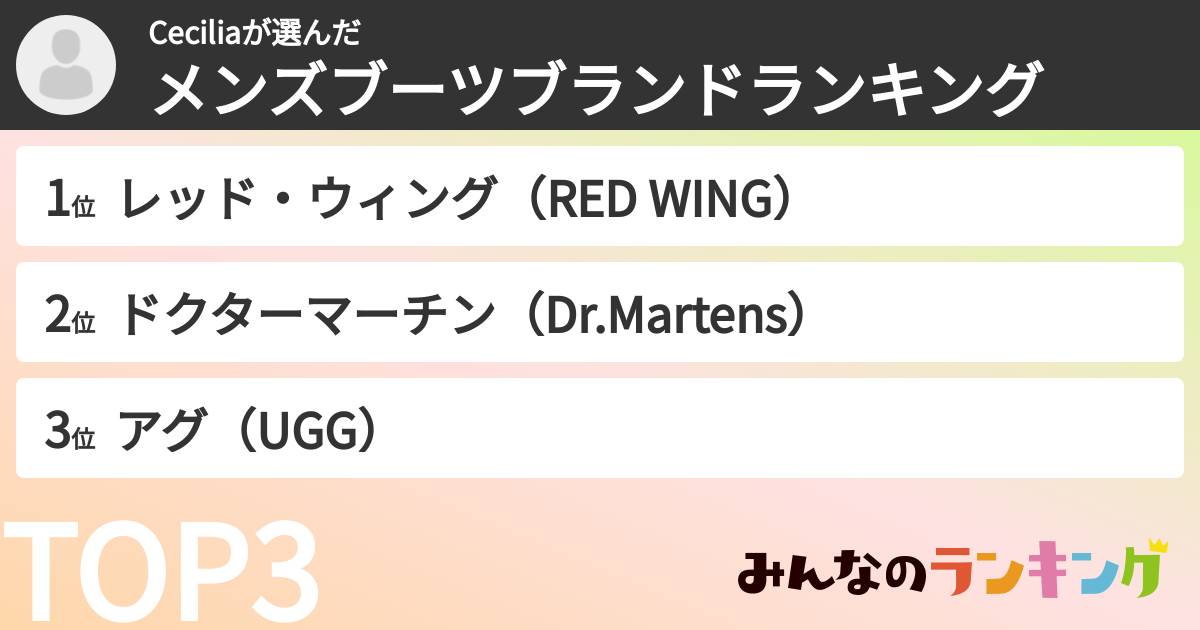 Ceciliaが選んだ
メンズブーツブランドランキング

1位 レッド・ウィング（RED WING）

2位 ドクターマーチン（Dr.Martens）

3位 アグ（UGG）

TOP3

みんなのランキング